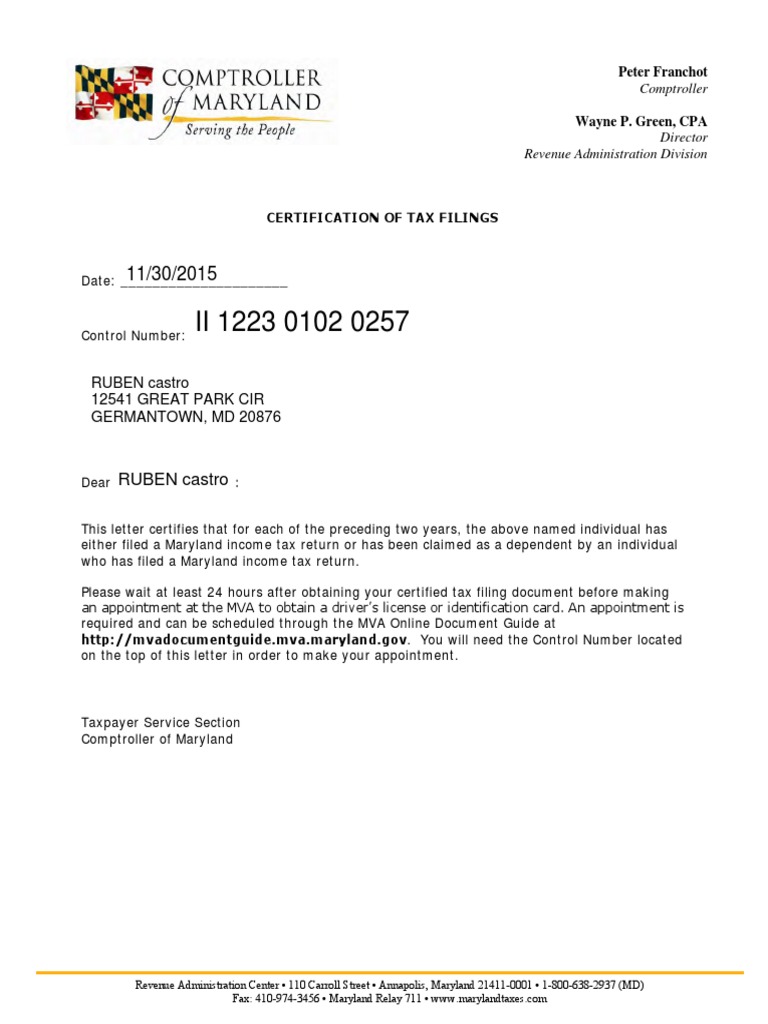 COMPTROLLER of MARYLAND
Serving the People

Peter Franchot
Comptroller

Wayne P. Green, CPA
Director
Revenue Administration Division

CERTIFICATION OF TAX FILINGS

Date: 11/30/2015

Control Number: II 1223 0102 0257

RUBEN castro
12541 GREAT PARK CIR
GERMANTOWN, MD 20876

Dear RUBEN castro :

This letter certifies that for each of the preceding two years, the above named individual has either filed a Maryland income tax return or has been claimed as a dependent by an individual who has filed a Maryland income tax return.

Please wait at least 24 hours after obtaining your certified tax filing document before making an appointment at the MVA to obtain a driver's license or identification card. An appointment is required and can be scheduled through the MVA Online Document Guide at http://mvadocumentguide.mva.maryland.gov. You will need the Control Number located on the top of this letter in order to make your appointment.

Taxpayer Service Section
Comptroller of Maryland

Revenue Administration Center • 110 Carroll Street • Annapolis, Maryland 21411-0001 • 1-800-638-2937 (MD)
Fax: 410-974-3456 • Maryland Relay 711 • www.marylandtaxes.com